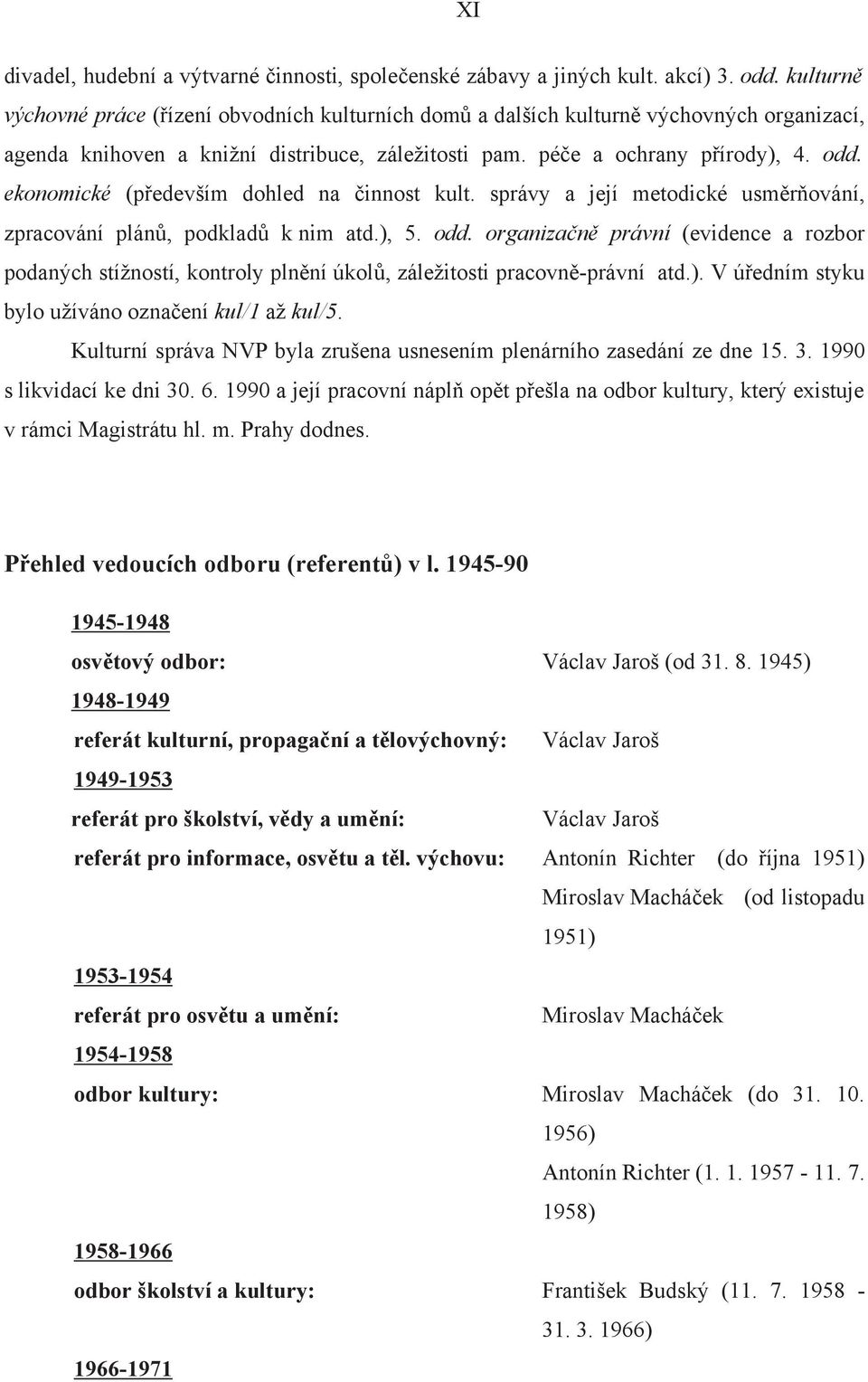 XI

divadel, hudební a výtvarné činnosti, společenské zábavy a jiných kult. akcí) 3. odd. kulturně výchovné práce (řízení obvodních kulturních domů a dalších kulturně výchovných organizací, agenda knihoven a knižní distribuce, záležitosti pam. péče a ochrany přírody), 4. odd. ekonomické (především dohled na činnost kult. správy a její metodické usměrňování, zpracování plánů, podkladů k nim atd.), 5. odd. organizačně právní (evidence a rozbor podaných stížností, kontroly plnění úkolů, záležitosti pracovně-právní atd.). V úředním styku bylo užíváno označení kul/1 až kul/5.

Kulturní správa NVP byla zrušena usnesením plenárního zasedání ze dne 15. 3. 1990 s likvidací ke dni 30. 6. 1990 a její pracovní náplň opět přešla na odbor kultury, který existuje v rámci Magistrátu hl. m. Prahy dodnes.

Přehled vedoucích odboru (referentů) v l. 1945-90

1945-1948
osvětový odbor: Václav Jaroš (od 31. 8. 1945)
1948-1949
referát kulturní, propagační a tělovýchovný: Václav Jaroš
1949-1953
referát pro školství, vědy a umění: Václav Jaroš
referát pro informace, osvětu a těl. výchovu: Antonín Richter (do října 1951)
Miroslav Macháček (od listopadu 1951)
1953-1954
referát pro osvětu a umění: Miroslav Macháček
1954-1958
odbor kultury: Miroslav Macháček (do 31. 10. 1956)
Antonín Richter (1. 1. 1957 - 11. 7. 1958)
1958-1966
odbor školství a kultury: František Budský (11. 7. 1958 - 31. 3. 1966)
1966-1971